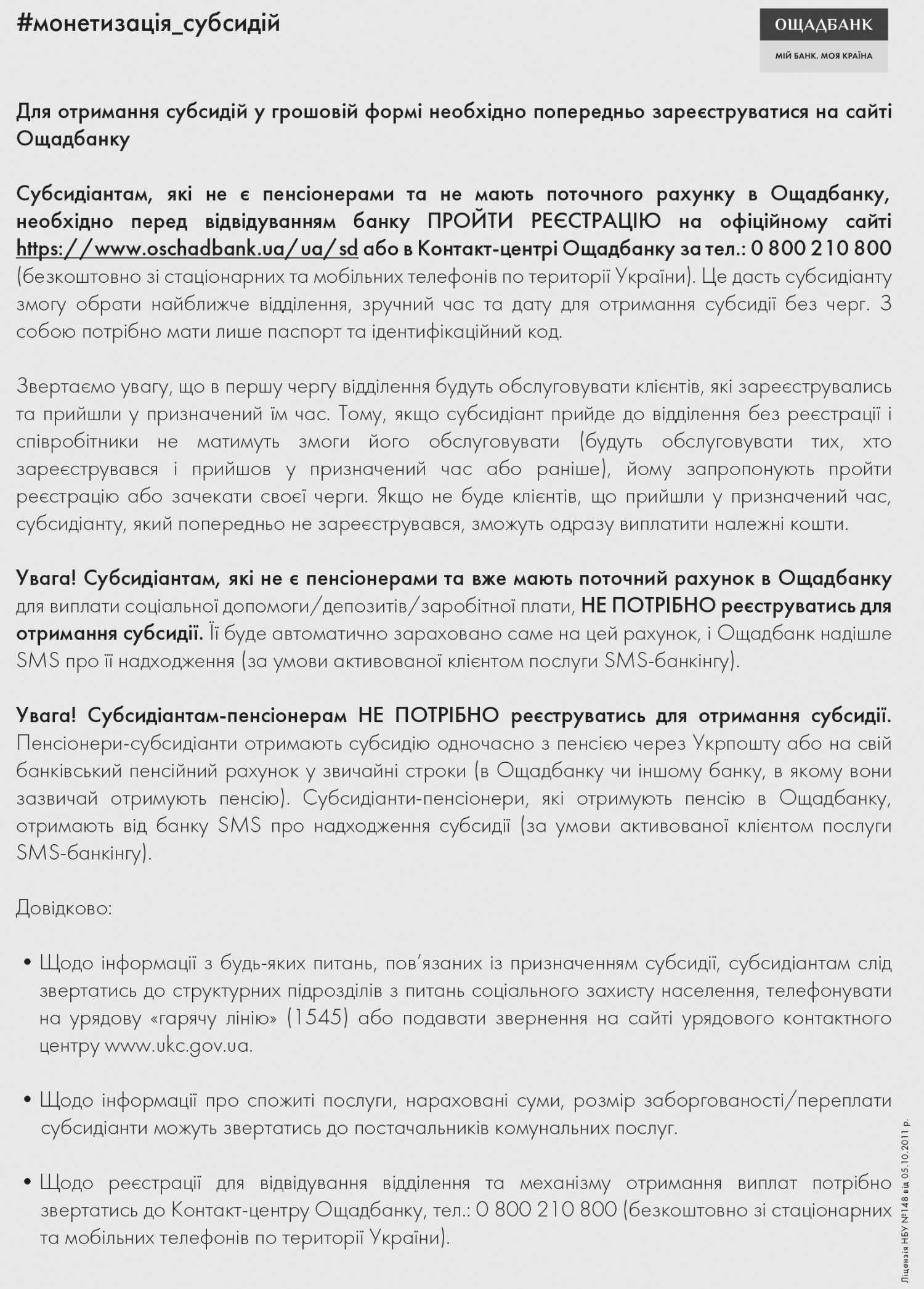 #монетизація_субсидій

ОЩАДБАНК
МІЙ БАНК. МОЯ КРАЇНА

Для отримання субсидій у грошовій формі необхідно попередньо зареєструватися на сайті Ощадбанку

Субсидіантам, які не є пенсіонерами та не мають поточного рахунку в Ощадбанку, необхідно перед відвідуванням банку ПРОЙТИ РЕЄСТРАЦІЮ на офіційному сайті https://www.oschadbank.ua/ua/sd або в Контакт-центрі Ощадбанку за тел.: 0 800 210 800 (безкоштовно зі стаціонарних та мобільних телефонів по території України). Це дасть субсидіанту змогу обрати найближче відділення, зручний час та дату для отримання субсидії без черг. З собою потрібно мати лише паспорт та ідентифікаційний код.

Звертаємо увагу, що в першу чергу відділення будуть обслуговувати клієнтів, які зареєструвались та прийшли у призначений їм час. Тому, якщо субсидіант прийде до відділення без реєстрації і співробітники не матимуть змоги його обслуговувати (будуть обслуговувати тих, хто зареєструвався і прийшов у призначений час або раніше), йому запропонують пройти реєстрацію або зачекати своєї черги. Якщо не буде клієнтів, що прийшли у призначений час, субсидіанту, який попередньо не зареєструвався, зможуть одразу виплатити належні кошти.

Увага! Субсидіантам, які не є пенсіонерами та вже мають поточний рахунок в Ощадбанку для виплати соціальної допомоги/депозитів/заробітної плати, НЕ ПОТРІБНО реєструватись для отримання субсидії. Її буде автоматично зараховано саме на цей рахунок, і Ощадбанк надішле SMS про її надходження (за умови активованої клієнтом послуги SMS-банкінгу).

Увага! Субсидіантам-пенсіонерам НЕ ПОТРІБНО реєструватись для отримання субсидії. Пенсіонери-субсидіанти отримають субсидію одночасно з пенсією через Укрпошту або на свій банківський пенсійний рахунок у звичайні строки (в Ощадбанку чи іншому банку, в якому вони зазвичай отримують пенсію). Субсидіанти-пенсіонери, які отримують пенсію в Ощадбанку, отримають від банку SMS про надходження субсидії (за умови активованої клієнтом послуги SMS-банкінгу).

Довідково:

• Щодо інформації з будь-яких питань, пов'язаних із призначенням субсидії, субсидіантам слід звертатись до структурних підрозділів з питань соціального захисту населення, телефонувати на урядову «гарячу лінію» (1545) або подавати звернення на сайті урядового контактного центру www.ukc.gov.ua.

• Щодо інформації про спожиті послуги, нараховані суми, розмір заборгованості/переплати субсидіанти можуть звертатись до постачальників комунальних послуг.

• Щодо реєстрації для відвідування відділення та механізму отримання виплат потрібно звертатись до Контакт-центру Ощадбанку, тел.: 0 800 210 800 (безкоштовно зі стаціонарних та мобільних телефонів по території України).

Ліцензія НБУ №148 від 05.10.2011 р.